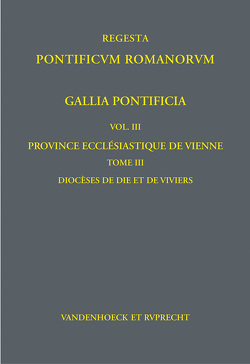 REGESTA
PONTIFICVM ROMANORVM

GALLIA PONTIFICIA

VOL. III
PROVINCE ECCLÉSIASTIQUE DE VIENNE
TOME III
DIOCÈSES DE DIE ET DE VIVIERS

VANDENHOECK ET RVPRECHT